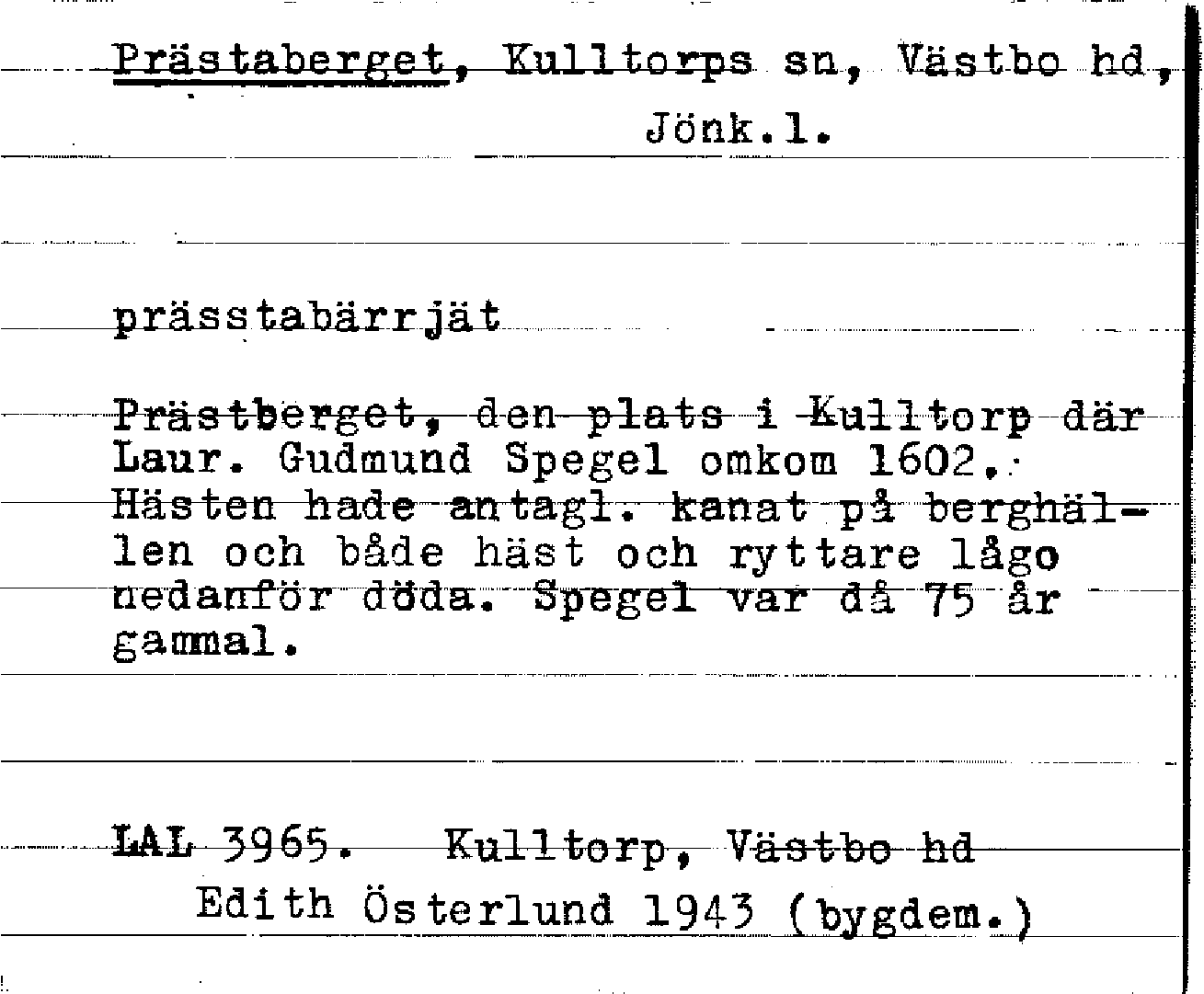 Prästaberget, Kulltorps sn, Västbo hd, Jönk.l.

prässtabärrjät

Prästberget, den plats i Kulltorp där Laur. Gudmund Spegel omkom 1602. Hästen hade antagl. kanat på berghällen och både häst och ryttare lågo nedanför döda. Spegel var då 75 år gammal.

LAL 3965. Kulltorp, Västbo hd
Edith Österlund 1943 (bygdem.)